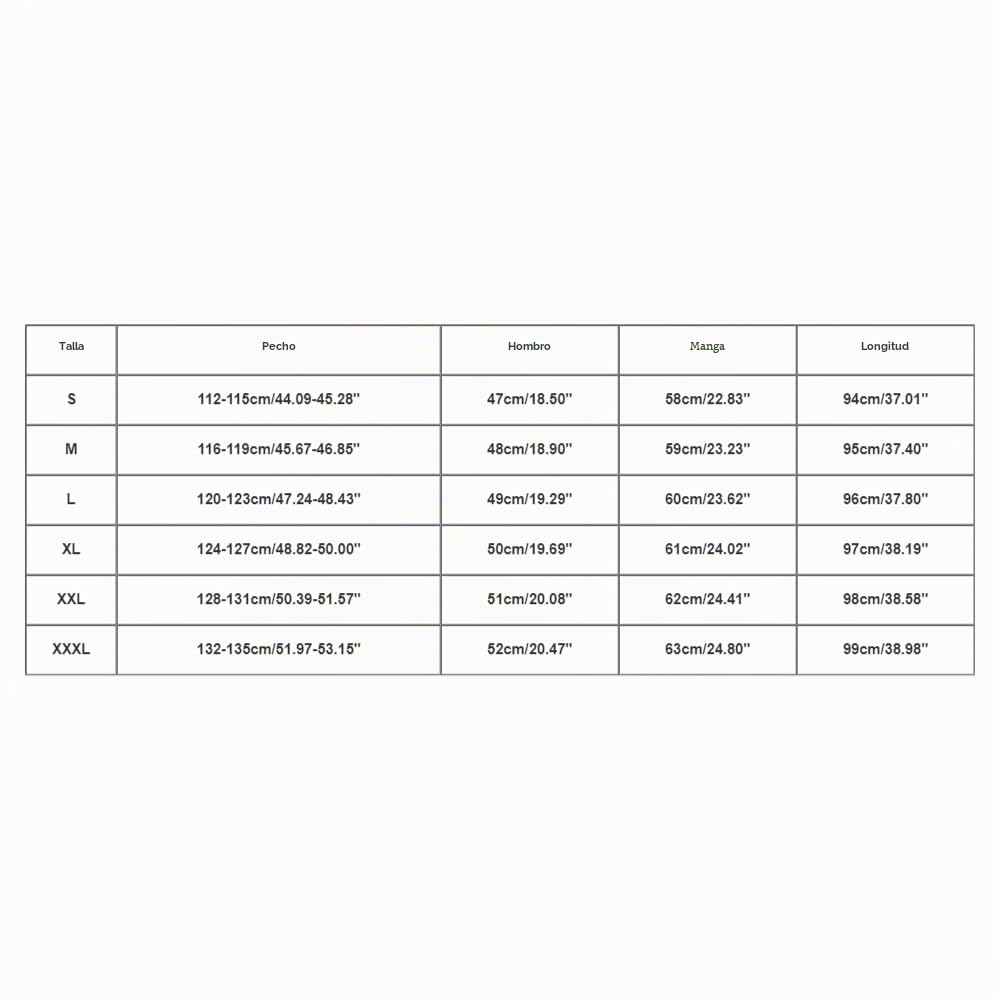 | Talla | Pecho | Hombro | Manga | Longitud |
|---|---|---|---|---|
| S | 112-115cm/44.09-45.28'' | 47cm/18.50'' | 58cm/22.83'' | 94cm/37.01'' |
| M | 116-119cm/45.67-46.85'' | 48cm/18.90'' | 59cm/23.23'' | 95cm/37.40'' |
| L | 120-123cm/47.24-48.43'' | 49cm/19.29'' | 60cm/23.62'' | 96cm/37.80'' |
| XL | 124-127cm/48.82-50.00'' | 50cm/19.69'' | 61cm/24.02'' | 97cm/38.19'' |
| XXL | 128-131cm/50.39-51.57'' | 51cm/20.08'' | 62cm/24.41'' | 98cm/38.58'' |
| XXXL | 132-135cm/51.97-53.15'' | 52cm/20.47'' | 63cm/24.80'' | 99cm/38.98'' |